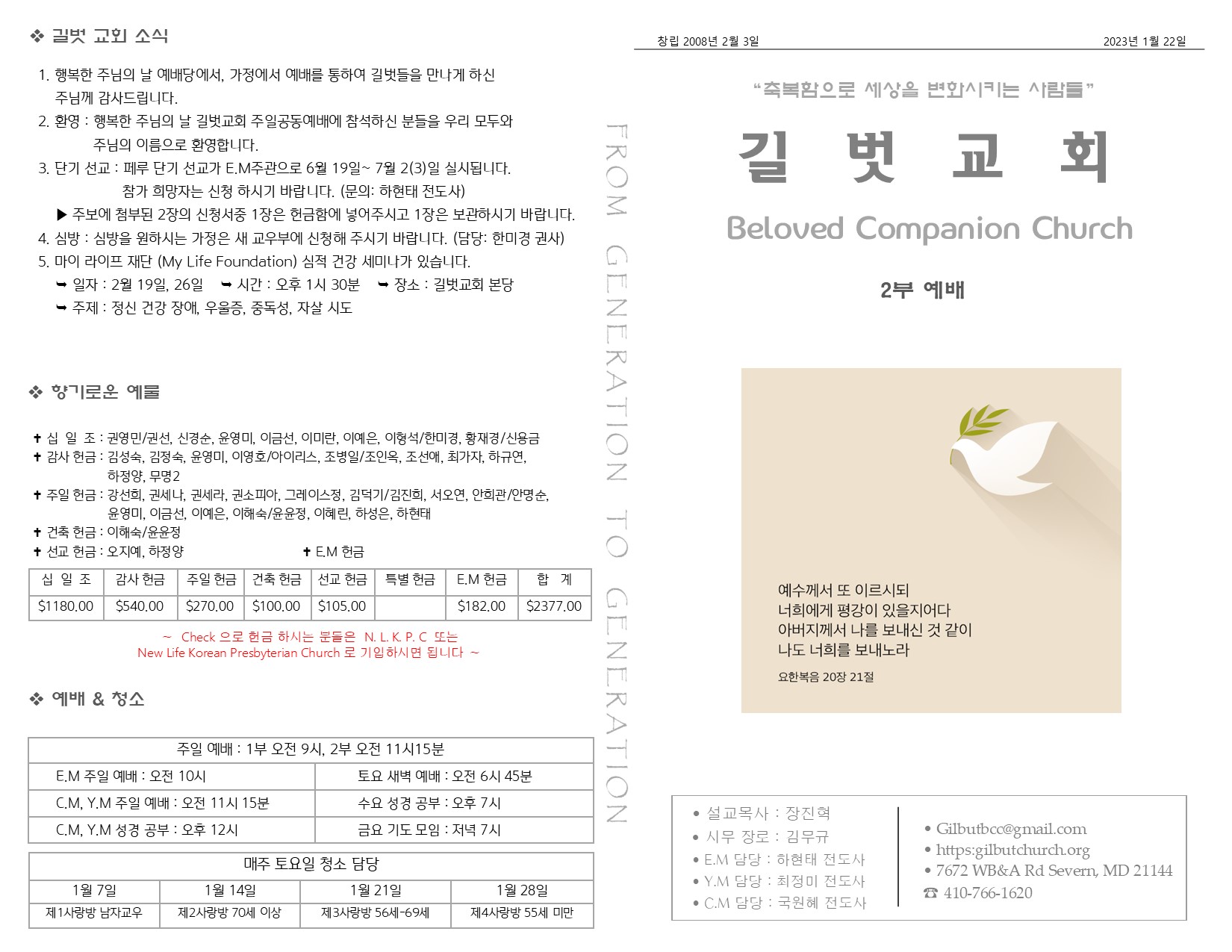 ❖ 길벗 교회 소식

1. 행복한 주님의 날 예배당에서, 가정에서 예배를 통하여 길벗들을 만나게 하신 주님께 감사드립니다.
2. 환영 : 행복한 주님의 날 길벗교회 주일공동예배에 참석하신 분들을 우리 모두와 주님의 이름으로 환영합니다.
3. 단기 선교 : 페루 단기 선교가 E.M주관으로 6월 19일~ 7월 2(3)일 실시됩니다. 참가 희망자는 신청 하시기 바랍니다. (문의: 하현태 전도사)
▶ 주보에 첨부된 2장의 신청서중 1장은 헌금함에 넣어주시고 1장은 보관하시기 바랍니다.
4. 심방 : 심방을 원하시는 가정은 새 교우부에 신청해 주시기 바랍니다. (담당: 한미경 권사)
5. 마이 라이프 재단 (My Life Foundation) 심적 건강 세미나가 있습니다.
➥ 일자 : 2월 19일, 26일 ➥ 시간 : 오후 1시 30분 ➥ 장소 : 길벗교회 본당
➥ 주제 : 정신 건강 장애, 우울증, 중독성, 자살 시도

❖ 향기로운 예물

✝ 십 일 조 : 권영민/권선, 신경순, 윤영미, 이금선, 이미란, 이예은, 이형석/한미경, 황재경/신용금
✝ 감사 헌금 : 김성숙, 김정숙, 윤영미, 이영호/아이리스, 조병일/조인옥, 조선애, 최가자, 하규연, 하정양, 무명2
✝ 주일 헌금 : 강선희, 권세나, 권세라, 권소피아, 그레이스정, 김덕기/김진희, 서오연, 안희관/안명순, 윤영미, 이금선, 이예은, 이해숙/윤윤정, 이혜린, 하성은, 하현태
✝ 건축 헌금 : 이해숙/윤윤정
✝ 선교 헌금 : 오지예, 하정양 ✝ E.M 헌금

| 십 일 조 | 감사 헌금 | 주일 헌금 | 건축 헌금 | 선교 헌금 | 특별 헌금 | E.M 헌금 | 합 계 |
|---|---|---|---|---|---|---|---|
| $1180.00 | $540.00 | $270.00 | $100.00 | $105.00 |  | $182.00 | $2377.00 |

~ Check 으로 헌금 하시는 분들은 N. L. K. P. C 또는 New Life Korean Presbyterian Church 로 기입하시면 됩니다 ~

❖ 예배 & 청소

| 주일 예배 : 1부 오전 9시, 2부 오전 11시15분 | |
|---|---|
| E.M 주일 예배 : 오전 10시 | 토요 새벽 예배 : 오전 6시 45분 |
| C.M, Y.M 주일 예배 : 오전 11시 15분 | 수요 성경 공부 : 오후 7시 |
| C.M, Y.M 성경 공부 : 오후 12시 | 금요 기도 모임 : 저녁 7시 |

| 매주 토요일 청소 담당 | | | |
|---|---|---|---|
| 1월 7일 | 1월 14일 | 1월 21일 | 1월 28일 |
| 제1사랑방 남자교우 | 제2사랑방 70세 이상 | 제3사랑방 56세-69세 | 제4사랑방 55세 미만 |

FROM GENERATION TO GENERATION

창립 2008년 2월 3일 2023년 1월 22일

"축복함으로 세상을 변화시키는 사람들"

길 벗 교 회

Beloved Companion Church

2부 예배

예수께서 또 이르시되
너희에게 평강이 있을지어다
아버지께서 나를 보내신 것 같이
나도 너희를 보내노라

요한복음 20장 21절

• 설교목사 : 장진혁
• 시무 장로 : 김무규
• E.M 담당 : 하현태 전도사
• Y.M 담당 : 최정미 전도사
• C.M 담당 : 국원혜 전도사

• Gilbutbcc@gmail.com
• https:gilbutchurch.org
• 7672 WB&A Rd Severn, MD 21144
☎ 410-766-1620